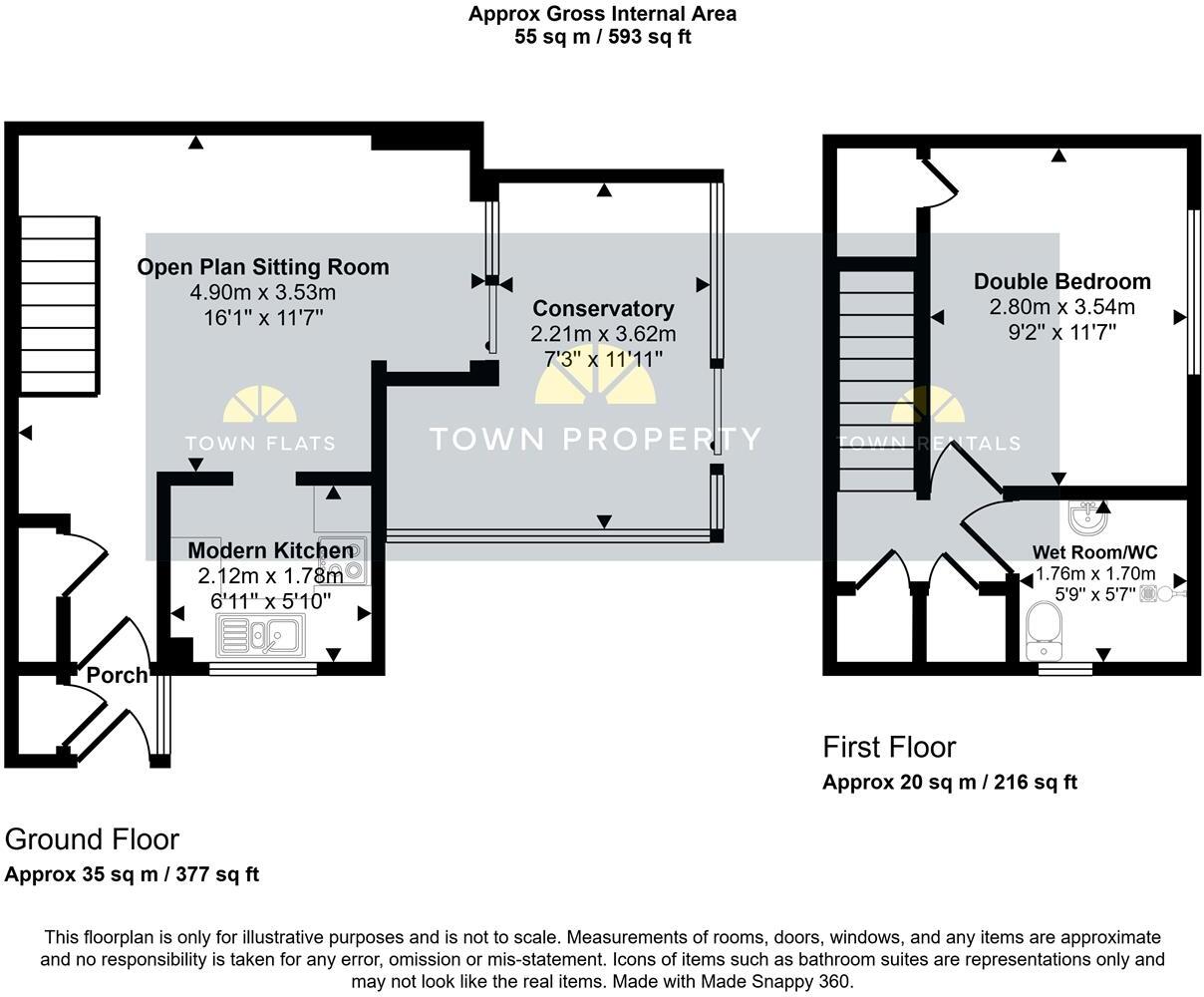 Approx Gross Internal Area
55 sq m / 593 sq ft

Open Plan Sitting Room
4.90m x 3.53m
16'1" x 11'7"

Conservatory
2.21m x 3.62m
7'3" x 11'11"

TOWN FLATS

TOWN PROPERTY

TOWN RENTALS

Modern Kitchen
2.12m x 1.78m
6'11" x 5'10"

Porch

Double Bedroom
2.80m x 3.54m
9'2" x 11'7"

Wet Room/WC
1.76m x 1.70m
5'9" x 5'7"

First Floor
Approx 20 sq m / 216 sq ft

Ground Floor
Approx 35 sq m / 377 sq ft

This floorplan is only for illustrative purposes and is not to scale. Measurements of rooms, doors, windows, and any items are approximate and no responsibility is taken for any error, omission or mis-statement. Icons of items such as bathroom suites are representations only and may not look like the real items. Made with Made Snappy 360.